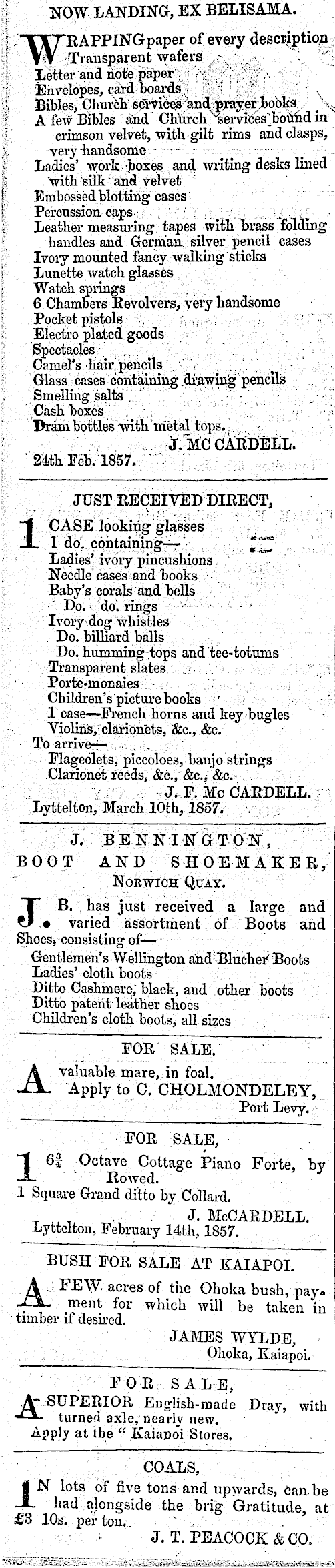 NOW LANDING, EX BELISAMA.

WRAPPING paper of every description
Transparent wafers
Letter and note paper
Envelopes, card boards
Bibles, Church services and prayer books
A few Bibles and Church services bound in crimson velvet, with gilt rims and clasps, very handsome
Ladies' work boxes and writing desks lined with silk and velvet
Embossed blotting cases
Percussion caps
Leather measuring tapes with brass folding handles and German silver pencil cases
Ivory mounted fancy walking sticks
Lunette watch glasses
Watch springs
6 Chambers Revolvers, very handsome
Pocket pistols
Electro plated goods
Spectacles
Camel's hair pencils
Glass cases containing drawing pencils
Smelling salts
Cash boxes
Dram bottles with metal tops.
J. MC CARDELL.
24th Feb. 1857.

JUST RECEIVED DIRECT,

1 CASE looking glasses
1 do. containing—
Ladies' ivory pincushions
Needle cases and books
Baby's corals and bells
Do. do. rings
Ivory dog whistles
Do. billiard balls
Do. humming tops and tee-totums
Transparent slates
Porte-monaies
Children's picture books
1 case—French horns and key bugles
Violins, clarionets, &c., &c.
To arrive—
Flageolets, piccoloes, banjo strings
Clarionet reeds, &c., &c., &c.
J. F. Mc CARDELL.
Lyttelton, March 10th, 1857.

J. BENNINGTON,
BOOT AND SHOEMAKER,
NORWICH QUAY.

J. B. has just received a large and varied assortment of Boots and Shoes, consisting of—
Gentlemen's Wellington and Blucher Boots
Ladies' cloth boots
Ditto Cashmere, black, and other boots
Ditto patent leather shoes
Children's cloth boots, all sizes

FOR SALE.

A valuable mare, in foal.
Apply to C. CHOLMONDELEY,
Port Levy.

FOR SALE,

1 $6\frac{3}{4}$ Octave Cottage Piano Forte, by Rowed.
1 Square Grand ditto by Collard.
J. McCARDELL.
Lyttelton, February 14th, 1857.

BUSH FOR SALE AT KAIAPOI.

A FEW acres of the Ohoka bush, payment for which will be taken in timber if desired.
JAMES WYLDE,
Ohoka, Kaiapoi.

FOR SALE,

A SUPERIOR English-made Dray, with turned axle, nearly new.
Apply at the " Kaiapoi Stores.

COALS,

IN lots of five tons and upwards, can be had alongside the brig Gratitude, at £3 10s. per ton.
J. T. PEACOCK & CO.